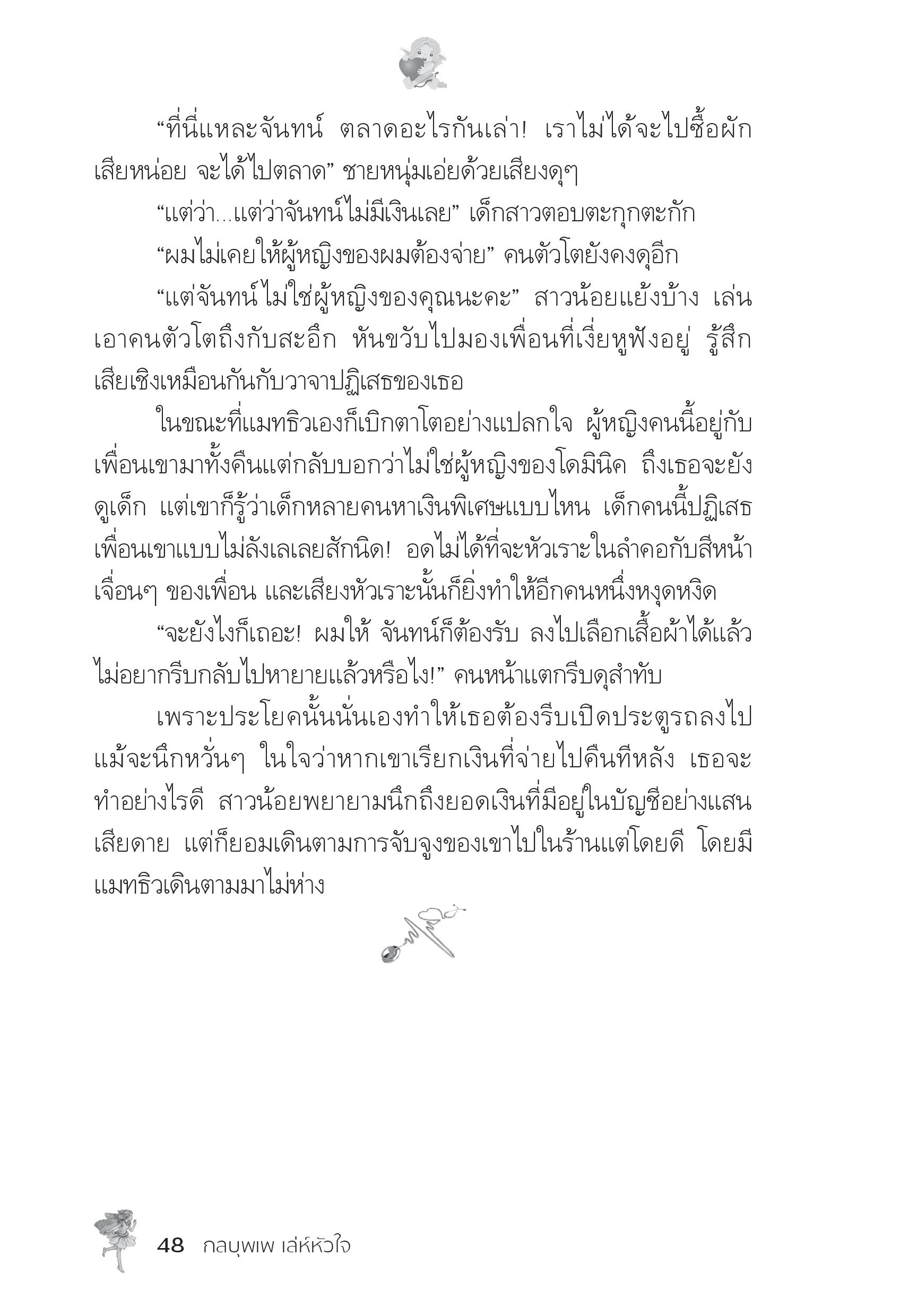 “ที่นี่แหละจันทน์ ตลาดอะไรกันเล่า! เราไม่ได้จะไปซื้อผักเสียหน่อย จะได้ไปตลาด” ชายหนุ่มเอ่ยด้วยเสียงดุๆ

“แต่ว่า...แต่ว่าจันทน์ไม่มีเงินเลย” เด็กสาวตอบตะกุกตะกัก

“ผมไม่เคยให้ผู้หญิงของผมต้องจ่าย” คนตัวโตยังคงดุอีก

“แต่จันทน์ไม่ใช่ผู้หญิงของคุณนะคะ” สาวน้อยแย้งบ้าง เล่นเอาคนตัวโตถึงกับสะอึก หันขวับไปมองเพื่อนที่เงี่ยหูฟังอยู่ รู้สึกเสียเชิงเหมือนกันกับวาจาปฏิเสธของเธอ

ในขณะที่แมทธิวเองก็เบิกตาโตอย่างแปลกใจ ผู้หญิงคนนี้อยู่กับเพื่อนเขามาทั้งคืนแต่กลับบอกว่าไม่ใช่ผู้หญิงของโดมินิค ถึงเธอจะยังดูเด็ก แต่เขาก็รู้ว่าเด็กหลายคนหาเงินพิเศษแบบไหน เด็กคนนี้ปฏิเสธเพื่อนเขาแบบไม่ลังเลเลยสักนิด! อดไม่ได้ที่จะหัวเราะในลำคอกับสีหน้าเจื่อนๆ ของเพื่อน และเสียงหัวเราะนั้นก็ยิ่งทำให้อีกคนหนึ่งหงุดหงิด

“จะยังไงก็เถอะ! ผมให้ จันทน์ก็ต้องรับ ลงไปเลือกเสื้อผ้าได้แล้ว ไม่อยากรีบกลับไปหายายแล้วหรือไง!” คนหน้าแตกรีบดุสำทับ

เพราะประโยคนั้นนั่นเองทำให้เธอต้องรีบเปิดประตูรถลงไป แม้จะนึกหวั่นๆ ในใจว่าหากเขาเรียกเงินที่จ่ายไปคืนทีหลัง เธอจะทำอย่างไรดี สาวน้อยพยายามนึกถึงยอดเงินที่มีอยู่ในบัญชีอย่างแสนเสียดาย แต่ก็ยอมเดินตามการจับจูงของเขาไปในร้านแต่โดยดี โดยมีแมทธิวเดินตามมาไม่ห่าง

48 กลบุพเพ เล่ห์หัวใจ